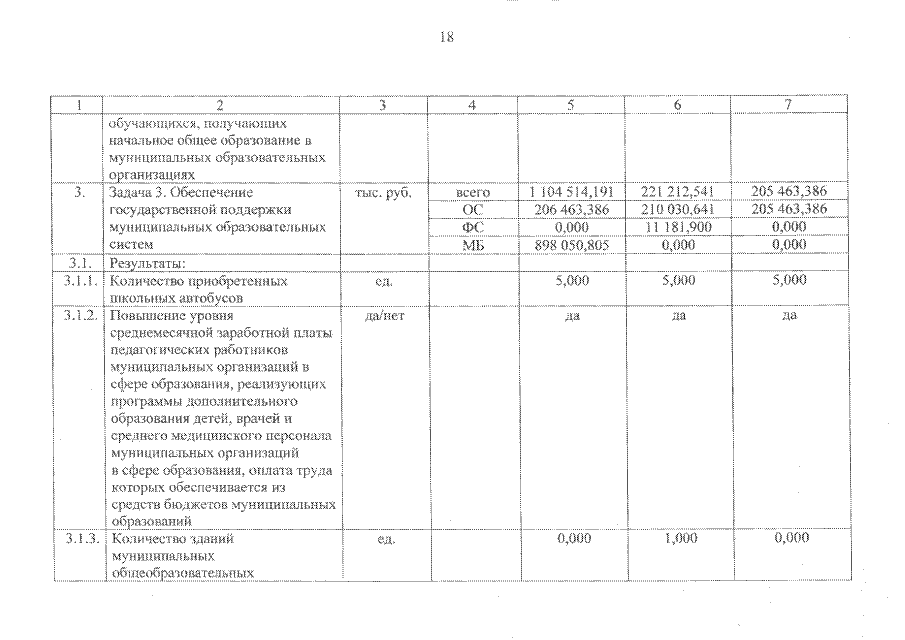 18

| 1 | 2 | 3 | 4 | 5 | 6 | 7 |
|---|---|---|---|---|---|---|
| | обучающихся, получающих начальное общее образование в муниципальных образовательных организациях | | | | | |
| 3. | Задача 3. Обеспечение государственной поддержки муниципальных образовательных систем | тыс. руб. | всего | 1 104 514,191 | 221 212,541 | 205 463,386 |
| | | | ОС | 206 463,386 | 210 030,641 | 205 463,386 |
| | | | ФС | 0,000 | 11 181,900 | 0,000 |
| | | | МБ | 898 050,805 | 0,000 | 0,000 |
| 3.1. | Результаты: | | | | | |
| 3.1.1. | Количество приобретенных школьных автобусов | ед. | | 5,000 | 5,000 | 5,000 |
| 3.1.2. | Повышение уровня среднемесячной заработной платы педагогических работников муниципальных организаций в сфере образования, реализующих программы дополнительного образования детей, врачей и среднего медицинского персонала муниципальных организаций в сфере образования, оплата труда которых обеспечивается из средств бюджетов муниципальных образований | да/нет | | да | да | да |
| 3.1.3. | Количество зданий муниципальных общеобразовательных | ед. | | 0,000 | 1,000 | 0,000 |